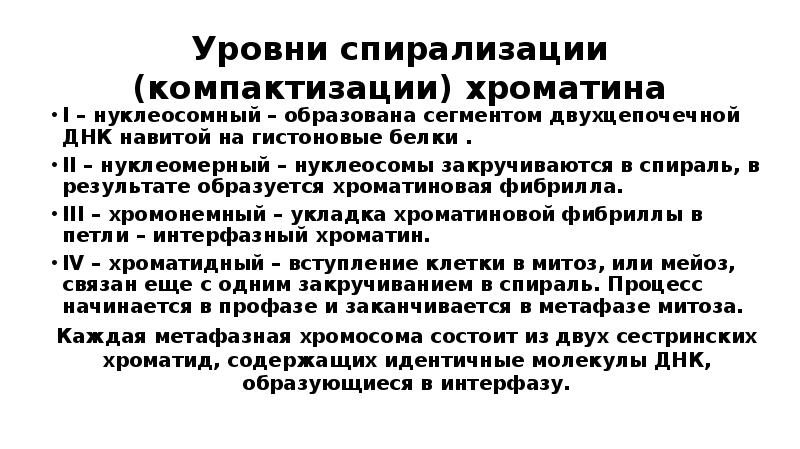 Уровни спирализации (компактизации) хроматина

• I – нуклеосомный – образована сегментом двухцепочечной ДНК навитой на гистоновые белки .

• II – нуклеомерный – нуклеосомы закручиваются в спираль, в результате образуется хроматиновая фибрилла.

• III – хромонемный – укладка хроматиновой фибриллы в петли – интерфазный хроматин.

• IV – хроматидный – вступление клетки в митоз, или мейоз, связан еще с одним закручиванием в спираль. Процесс начинается в профазе и заканчивается в метафазе митоза.

Каждая метафазная хромосома состоит из двух сестринских хроматид, содержащих идентичные молекулы ДНК, образующиеся в интерфазу.